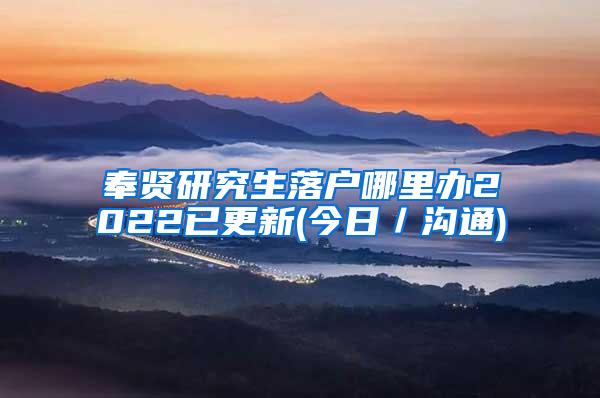 奉贤研究生落户哪里办2022已更新(今日 / 沟通)